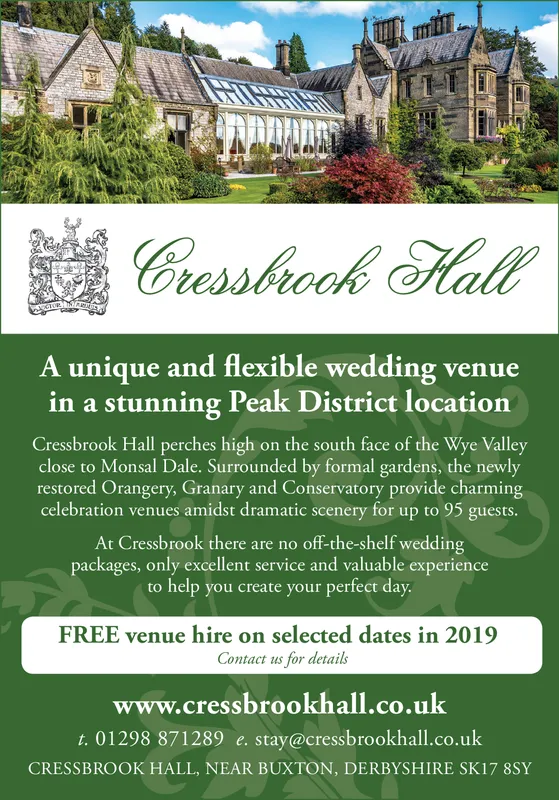 Cressbrook Hall

A unique and flexible wedding venue in a stunning Peak District location

Cressbrook Hall perches high on the south face of the Wye Valley close to Monsal Dale. Surrounded by formal gardens, the newly restored Orangery, Granary and Conservatory provide charming celebration venues amidst dramatic scenery for up to 95 guests.

At Cressbrook there are no off-the-shelf wedding packages, only excellent service and valuable experience to help you create your perfect day.

FREE venue hire on selected dates in 2019
Contact us for details

www.cressbrookhall.co.uk

t. 01298 871289 e. stay@cressbrookhall.co.uk

CRESSBROOK HALL, NEAR BUXTON, DERBYSHIRE SK17 8SY